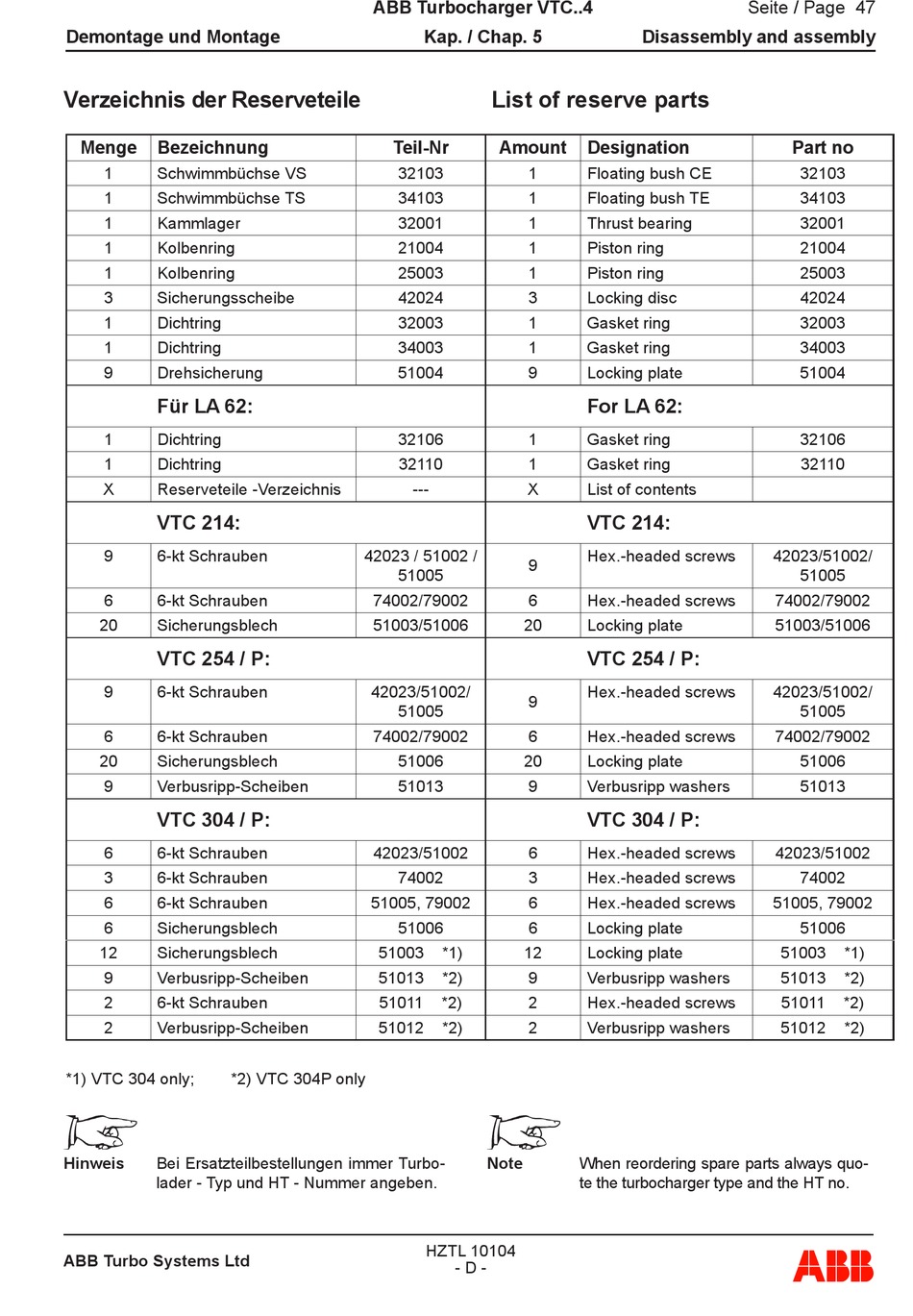 ABB Turbocharger VTC..4
Seite / Page 47
Demontage und Montage
Kap. / Chap. 5
Disassembly and assembly

Verzeichnis der Reserveteile

List of reserve parts

| Menge | Bezeichnung | Teil-Nr | Amount | Designation | Part no |
|---|---|---|---|---|---|
| 1 | Schwimmbüchse VS | 32103 | 1 | Floating bush CE | 32103 |
| 1 | Schwimmbüchse TS | 34103 | 1 | Floating bush TE | 34103 |
| 1 | Kammlager | 32001 | 1 | Thrust bearing | 32001 |
| 1 | Kolbenring | 21004 | 1 | Piston ring | 21004 |
| 1 | Kolbenring | 25003 | 1 | Piston ring | 25003 |
| 3 | Sicherungsscheibe | 42024 | 3 | Locking disc | 42024 |
| 1 | Dichtring | 32003 | 1 | Gasket ring | 32003 |
| 1 | Dichtring | 34003 | 1 | Gasket ring | 34003 |
| 9 | Drehsicherung | 51004 | 9 | Locking plate | 51004 |
| | Für LA 62: | | | For LA 62: | |
| 1 | Dichtring | 32106 | 1 | Gasket ring | 32106 |
| 1 | Dichtring | 32110 | 1 | Gasket ring | 32110 |
| X | Reserveteile -Verzeichnis | --- | X | List of contents | |
| | VTC 214: | | | VTC 214: | |
| 9 | 6-kt Schrauben | 42023 / 51002 / 51005 | 9 | Hex.-headed screws | 42023/51002/ 51005 |
| 6 | 6-kt Schrauben | 74002/79002 | 6 | Hex.-headed screws | 74002/79002 |
| 20 | Sicherungsblech | 51003/51006 | 20 | Locking plate | 51003/51006 |
| | VTC 254 / P: | | | VTC 254 / P: | |
| 9 | 6-kt Schrauben | 42023/51002/ 51005 | 9 | Hex.-headed screws | 42023/51002/ 51005 |
| 6 | 6-kt Schrauben | 74002/79002 | 6 | Hex.-headed screws | 74002/79002 |
| 20 | Sicherungsblech | 51006 | 20 | Locking plate | 51006 |
| 9 | Verbusripp-Scheiben | 51013 | 9 | Verbusripp washers | 51013 |
| | VTC 304 / P: | | | VTC 304 / P: | |
| 6 | 6-kt Schrauben | 42023/51002 | 6 | Hex.-headed screws | 42023/51002 |
| 3 | 6-kt Schrauben | 74002 | 3 | Hex.-headed screws | 74002 |
| 6 | 6-kt Schrauben | 51005, 79002 | 6 | Hex.-headed screws | 51005, 79002 |
| 6 | Sicherungsblech | 51006 | 6 | Locking plate | 51006 |
| 12 | Sicherungsblech | 51003 *1) | 12 | Locking plate | 51003 *1) |
| 9 | Verbusripp-Scheiben | 51013 *2) | 9 | Verbusripp washers | 51013 *2) |
| 2 | 6-kt Schrauben | 51011 *2) | 2 | Hex.-headed screws | 51011 *2) |
| 2 | Verbusripp-Scheiben | 51012 *2) | 2 | Verbusripp washers | 51012 *2) |

*1) VTC 304 only; *2) VTC 304P only

Hinweis
Bei Ersatzteilbestellungen immer Turbolader - Typ und HT - Nummer angeben.

Note
When reordering spare parts always quote the turbocharger type and the HT no.

ABB Turbo Systems Ltd
HZTL 10104
- D -
ABB